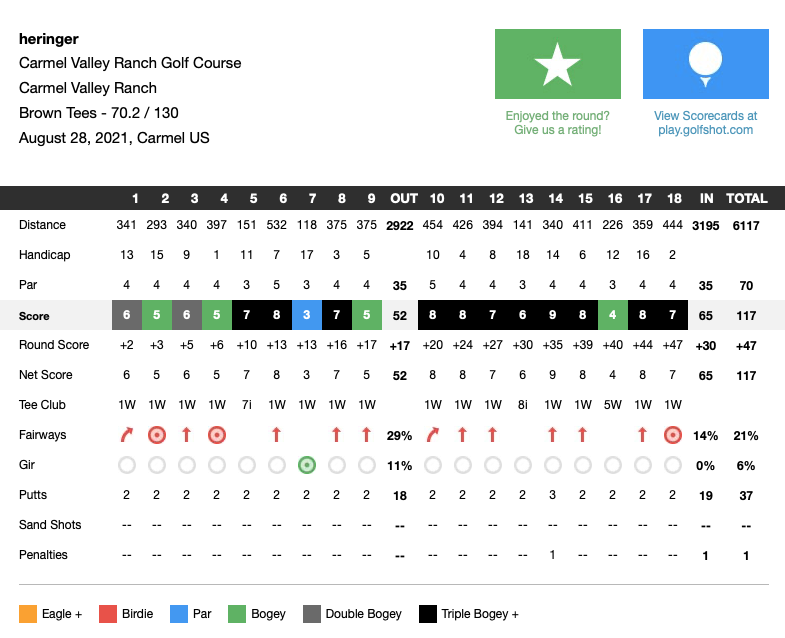 heringer
Carmel Valley Ranch Golf Course
Carmel Valley Ranch
Brown Tees - 70.2 / 130
August 28, 2021, Carmel US

Enjoyed the round? Give us a rating!

View Scorecards at play.golfshot.com

| | 1 | 2 | 3 | 4 | 5 | 6 | 7 | 8 | 9 | OUT | 10 | 11 | 12 | 13 | 14 | 15 | 16 | 17 | 18 | IN | TOTAL |
|---|---|---|---|---|---|---|---|---|---|---|---|---|---|---|---|---|---|---|---|---|---|
| Distance | 341 | 293 | 340 | 397 | 151 | 532 | 118 | 375 | 375 | 2922 | 454 | 426 | 394 | 141 | 340 | 411 | 226 | 359 | 444 | 3195 | 6117 |
| Handicap | 13 | 15 | 9 | 1 | 11 | 7 | 17 | 3 | 5 | | 10 | 4 | 8 | 18 | 14 | 6 | 12 | 16 | 2 | | |
| Par | 4 | 4 | 4 | 4 | 3 | 5 | 3 | 4 | 4 | 35 | 5 | 4 | 4 | 3 | 4 | 4 | 3 | 4 | 4 | 35 | 70 |
| Score | 6 | 5 | 6 | 5 | 7 | 8 | 3 | 7 | 5 | 52 | 8 | 8 | 7 | 6 | 9 | 8 | 4 | 8 | 7 | 65 | 117 |
| Round Score | +2 | +3 | +5 | +6 | +10 | +13 | +13 | +16 | +17 | +17 | +20 | +24 | +27 | +30 | +35 | +39 | +40 | +44 | +47 | +30 | +47 |
| Net Score | 6 | 5 | 6 | 5 | 7 | 8 | 3 | 7 | 5 | 52 | 8 | 8 | 7 | 6 | 9 | 8 | 4 | 8 | 7 | 65 | 117 |
| Tee Club | 1W | 1W | 1W | 1W | 7i | 1W | 1W | 1W | 1W | | 1W | 1W | 1W | 8i | 1W | 1W | 5W | 1W | 1W | | |
| Fairways | | | | | | | | | | 29% | | | | | | | | | | 14% | 21% |
| Gir | | | | | | | | | | 11% | | | | | | | | | | 0% | 6% |
| Putts | 2 | 2 | 2 | 2 | 2 | 2 | 2 | 2 | 2 | 18 | 2 | 2 | 2 | 2 | 3 | 2 | 2 | 2 | 2 | 19 | 37 |
| Sand Shots | -- | -- | -- | -- | -- | -- | -- | -- | -- | -- | -- | -- | -- | -- | -- | -- | -- | -- | -- | -- | -- |
| Penalties | -- | -- | -- | -- | -- | -- | -- | -- | -- | -- | -- | -- | -- | -- | 1 | -- | -- | -- | -- | 1 | 1 |

Eagle + Birdie Par Bogey Double Bogey Triple Bogey +